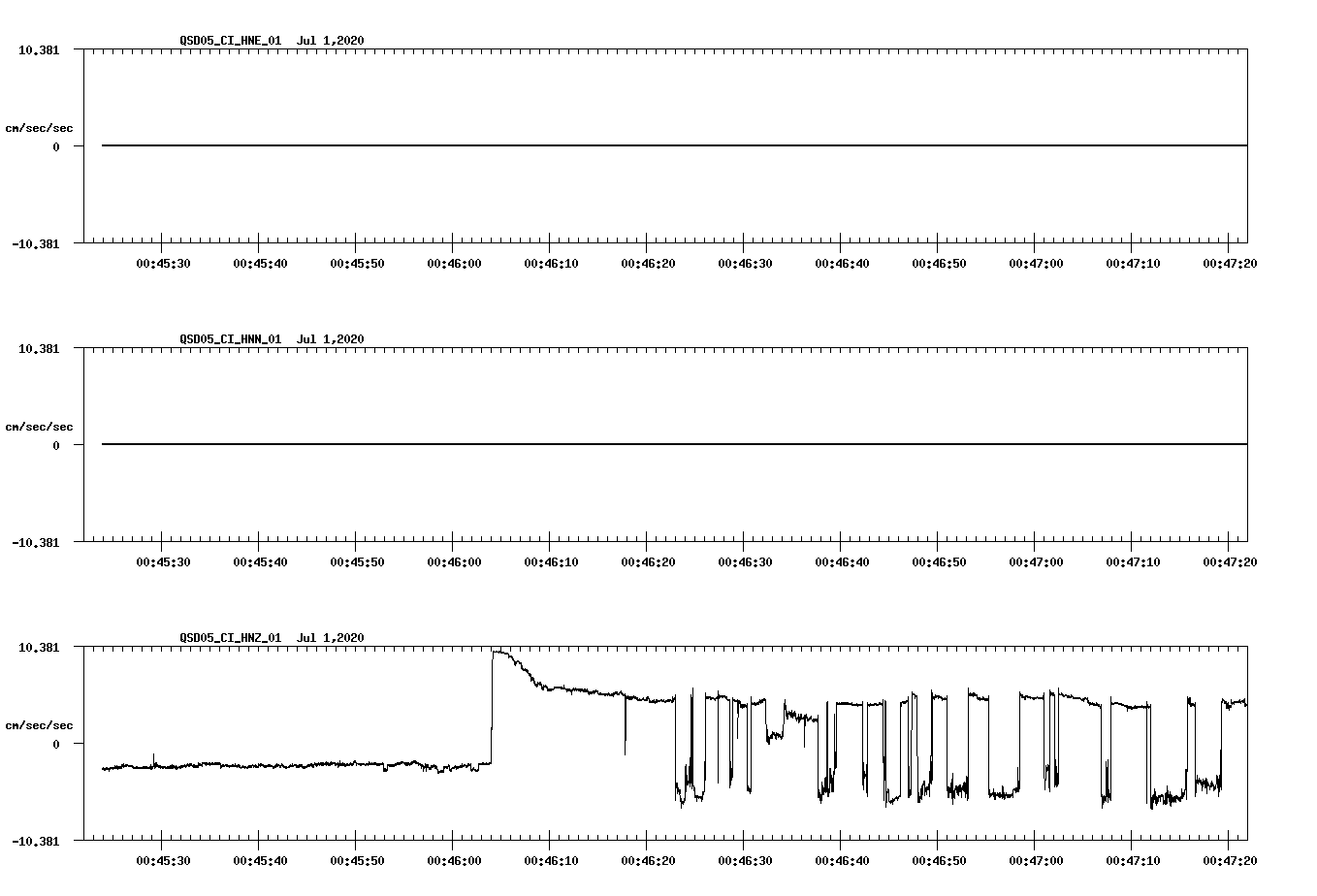 QSD05_CI_HNE_01 Jul 1,2020

10.381

cm/sec/sec

0

-10.381

00:45:30 00:45:40 00:45:50 00:46:00 00:46:10 00:46:20 00:46:30 00:46:40 00:46:50 00:47:00 00:47:10 00:47:20

QSD05_CI_HNN_01 Jul 1,2020

10.381

cm/sec/sec

0

-10.381

00:45:30 00:45:40 00:45:50 00:46:00 00:46:10 00:46:20 00:46:30 00:46:40 00:46:50 00:47:00 00:47:10 00:47:20

QSD05_CI_HNZ_01 Jul 1,2020

10.381

cm/sec/sec

0

-10.381

00:45:30 00:45:40 00:45:50 00:46:00 00:46:10 00:46:20 00:46:30 00:46:40 00:46:50 00:47:00 00:47:10 00:47:20